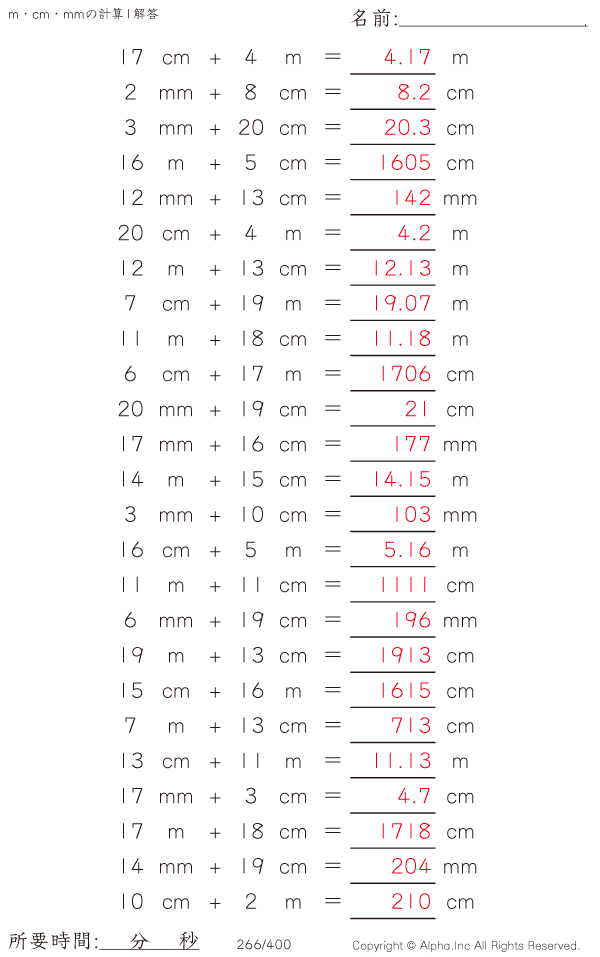 m・cm・mmの計算 | 解答

名前:

17 cm + 4 m = 4.17 m
2 mm + 8 cm = 8.2 cm
3 mm + 20 cm = 20.3 cm
16 m + 5 cm = 1605 cm
12 mm + 13 cm = 142 mm
20 cm + 4 m = 4.2 m
12 m + 13 cm = 12.13 m
7 cm + 19 m = 19.07 m
11 m + 18 cm = 11.18 m
6 cm + 17 m = 1706 cm
20 mm + 19 cm = 21 cm
17 mm + 16 cm = 177 mm
14 m + 15 cm = 14.15 m
3 mm + 10 cm = 103 mm
16 cm + 5 m = 5.16 m
11 m + 11 cm = 1111 cm
6 mm + 19 cm = 196 mm
19 m + 13 cm = 1913 cm
15 cm + 16 m = 1615 cm
7 m + 13 cm = 713 cm
13 cm + 11 m = 11.13 m
17 mm + 3 cm = 4.7 cm
17 m + 18 cm = 1718 cm
14 mm + 19 cm = 204 mm
10 cm + 2 m = 210 cm

所要時間: 分 秒

266/400

Copyright © Alpha.Inc All Rights Reserved.